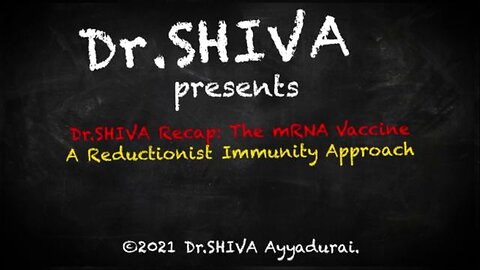 Dr.SHIVA
presents

Dr.SHIVA Recap: The mRNA Vaccine
A Reductionist Immunity Approach

©2021 Dr.SHIVA Ayyadurai.